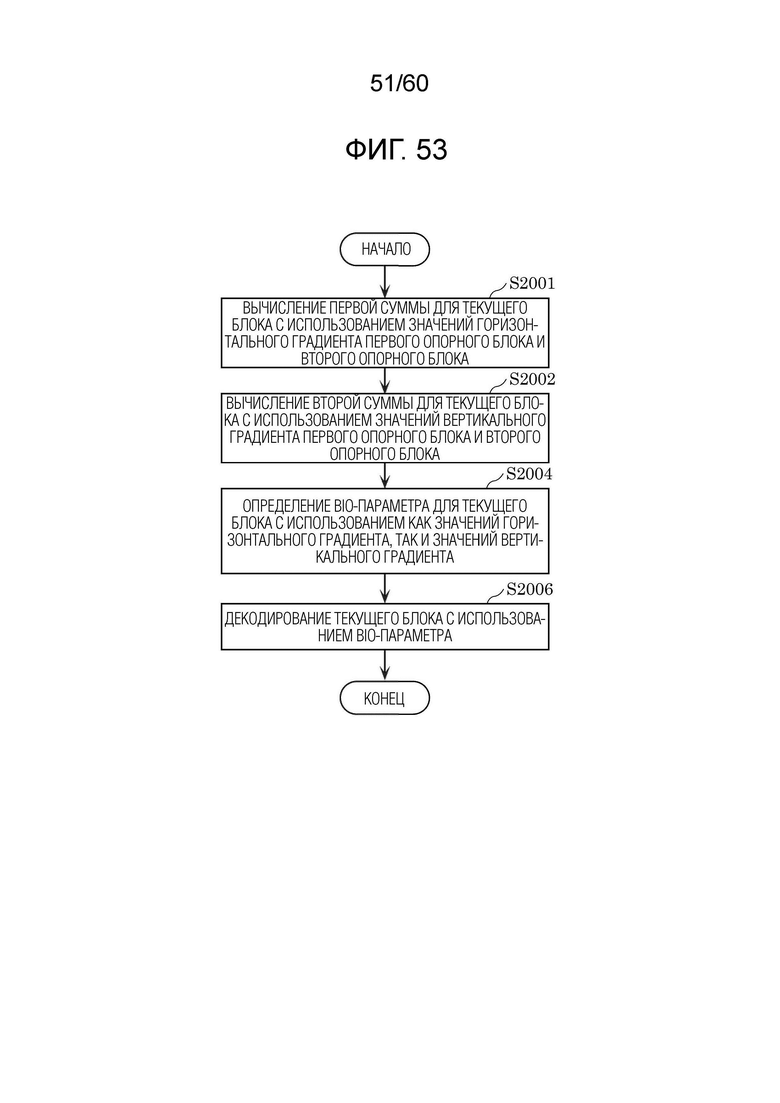 51/60

ФИГ. 53

НАЧАЛО

S2001

ВЫЧИСЛЕНИЕ ПЕРВОЙ СУММЫ ДЛЯ ТЕКУЩЕГО БЛОКА С ИСПОЛЬЗОВАНИЕМ ЗНАЧЕНИЙ ГОРИЗОНТАЛЬНОГО ГРАДИЕНТА ПЕРВОГО ОПОРНОГО БЛОКА И ВТОРОГО ОПОРНОГО БЛОКА

S2002

ВЫЧИСЛЕНИЕ ВТОРОЙ СУММЫ ДЛЯ ТЕКУЩЕГО БЛОКА С ИСПОЛЬЗОВАНИЕМ ЗНАЧЕНИЙ ВЕРТИКАЛЬНОГО ГРАДИЕНТА ПЕРВОГО ОПОРНОГО БЛОКА И ВТОРОГО ОПОРНОГО БЛОКА

S2004

ОПРЕДЕЛЕНИЕ BIO-ПАРАМЕТРА ДЛЯ ТЕКУЩЕГО БЛОКА С ИСПОЛЬЗОВАНИЕМ КАК ЗНАЧЕНИЙ ГОРИЗОНТАЛЬНОГО ГРАДИЕНТА, ТАК И ЗНАЧЕНИЙ ВЕРТИКАЛЬНОГО ГРАДИЕНТА

S2006

ДЕКОДИРОВАНИЕ ТЕКУЩЕГО БЛОКА С ИСПОЛЬЗОВАНИЕМ BIO-ПАРАМЕТРА

КОНЕЦ